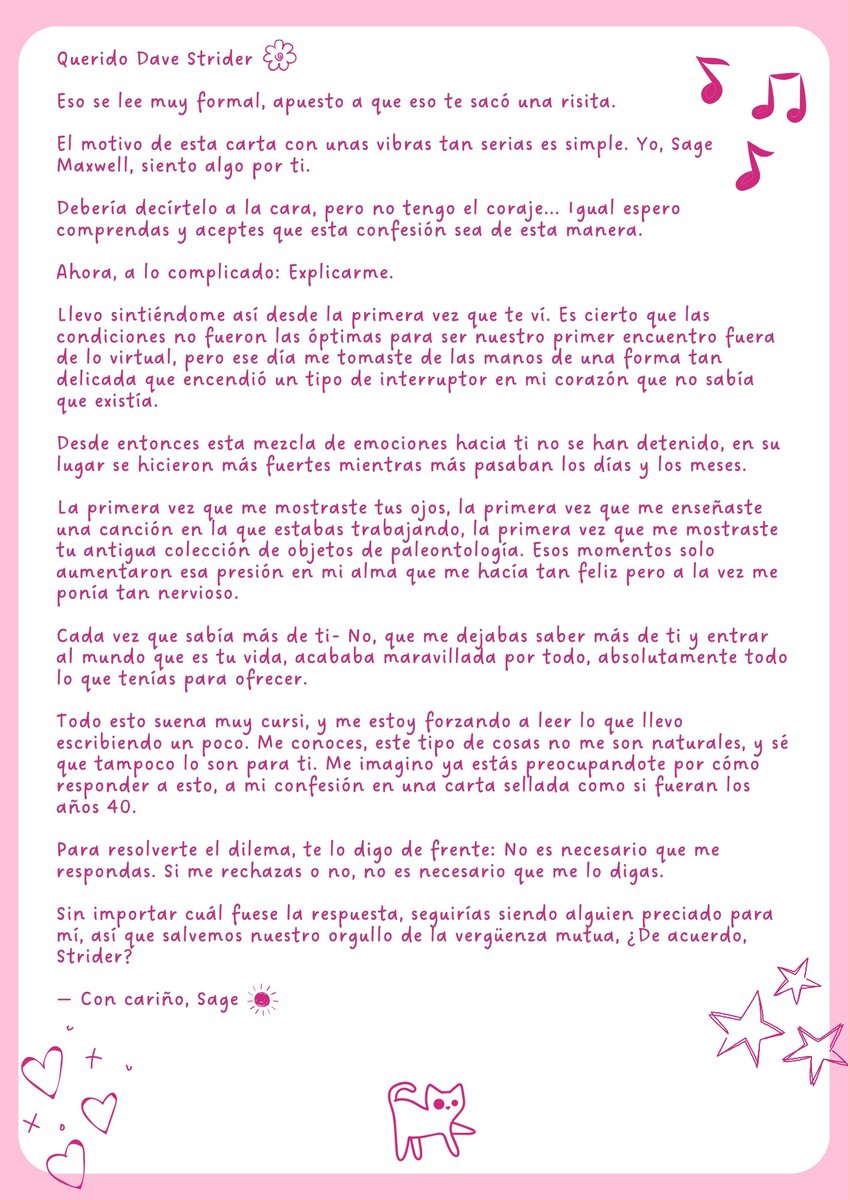 Querido Dave Strider

Eso se lee muy formal, apuesto a que eso te sacó una risita.

El motivo de esta carta con unas vibras tan serias es simple. Yo, Sage Maxwell, siento algo por ti.

Debería decírtelo a la cara, pero no tengo el coraje... Igual espero comprendas y aceptes que esta confesión sea de esta manera.

Ahora, a lo complicado: Explicarme.

Llevo sintiéndome así desde la primera vez que te ví. Es cierto que las condiciones no fueron las óptimas para ser nuestro primer encuentro fuera de lo virtual, pero ese día me tomaste de las manos de una forma tan delicada que encendió un tipo de interruptor en mi corazón que no sabía que existía.

Desde entonces esta mezcla de emociones hacia ti no se han detenido, en su lugar se hicieron más fuertes mientras más pasaban los días y los meses.

La primera vez que me mostraste tus ojos, la primera vez que me enseñaste una canción en la que estabas trabajando, la primera vez que me mostraste tu antigua colección de objetos de paleontología. Esos momentos solo aumentaron esa presión en mi alma que me hacía tan feliz pero a la vez me ponía tan nervioso.

Cada vez que sabía más de ti- No, que me dejabas saber más de ti y entrar al mundo que es tu vida, acababa maravillada por todo, absolutamente todo lo que tenías para ofrecer.

Todo esto suena muy cursi, y me estoy forzando a leer lo que llevo escribiendo un poco. Me conoces, este tipo de cosas no me son naturales, y sé que tampoco lo son para ti. Me imagino ya estás preocupandote por cómo responder a esto, a mi confesión en una carta sellada como si fueran los años 40.

Para resolverte el dilema, te lo digo de frente: No es necesario que me respondas. Si me rechazas o no, no es necesario que me lo digas.

Sin importar cuál fuese la respuesta, seguirías siendo alguien preciado para mí, así que salvemos nuestro orgullo de la vergüenza mutua, ¿De acuerdo, Strider?

— Con cariño, Sage